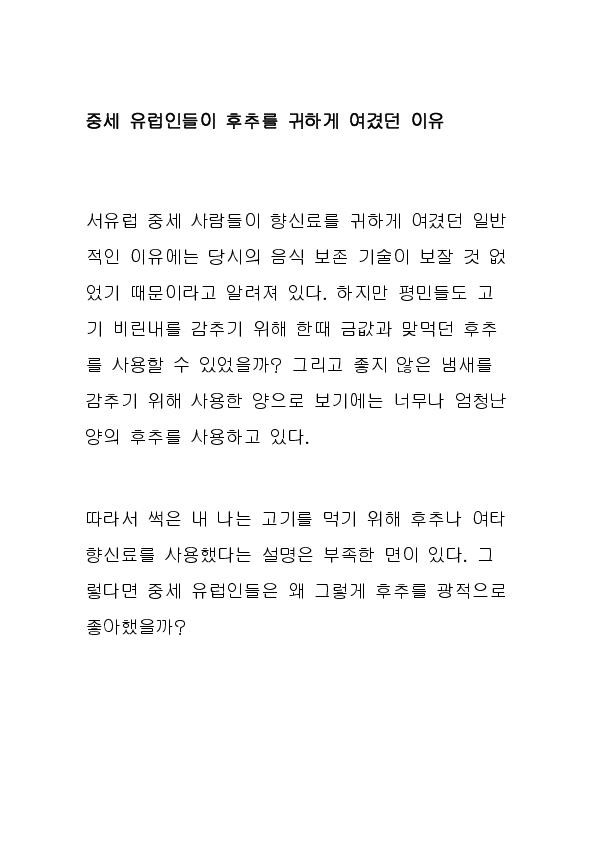 중세 유럽인들이 후추를 귀하게 여겼던 이유

서유럽 중세 사람들이 향신료를 귀하게 여겼던 일반적인 이유에는 당시의 음식 보존 기술이 보잘 것 없었기 때문이라고 알려져 있다. 하지만 평민들도 고기 비린내를 감추기 위해 한때 금값과 맞먹던 후추를 사용할 수 있었을까? 그리고 좋지 않은 냄새를 감추기 위해 사용한 양으로 보기에는 너무나 엄청난 양의 후추를 사용하고 있다.

따라서 썩은 내 나는 고기를 먹기 위해 후추나 여타 향신료를 사용했다는 설명은 부족한 면이 있다. 그렇다면 중세 유럽인들은 왜 그렇게 후추를 광적으로 좋아했을까?